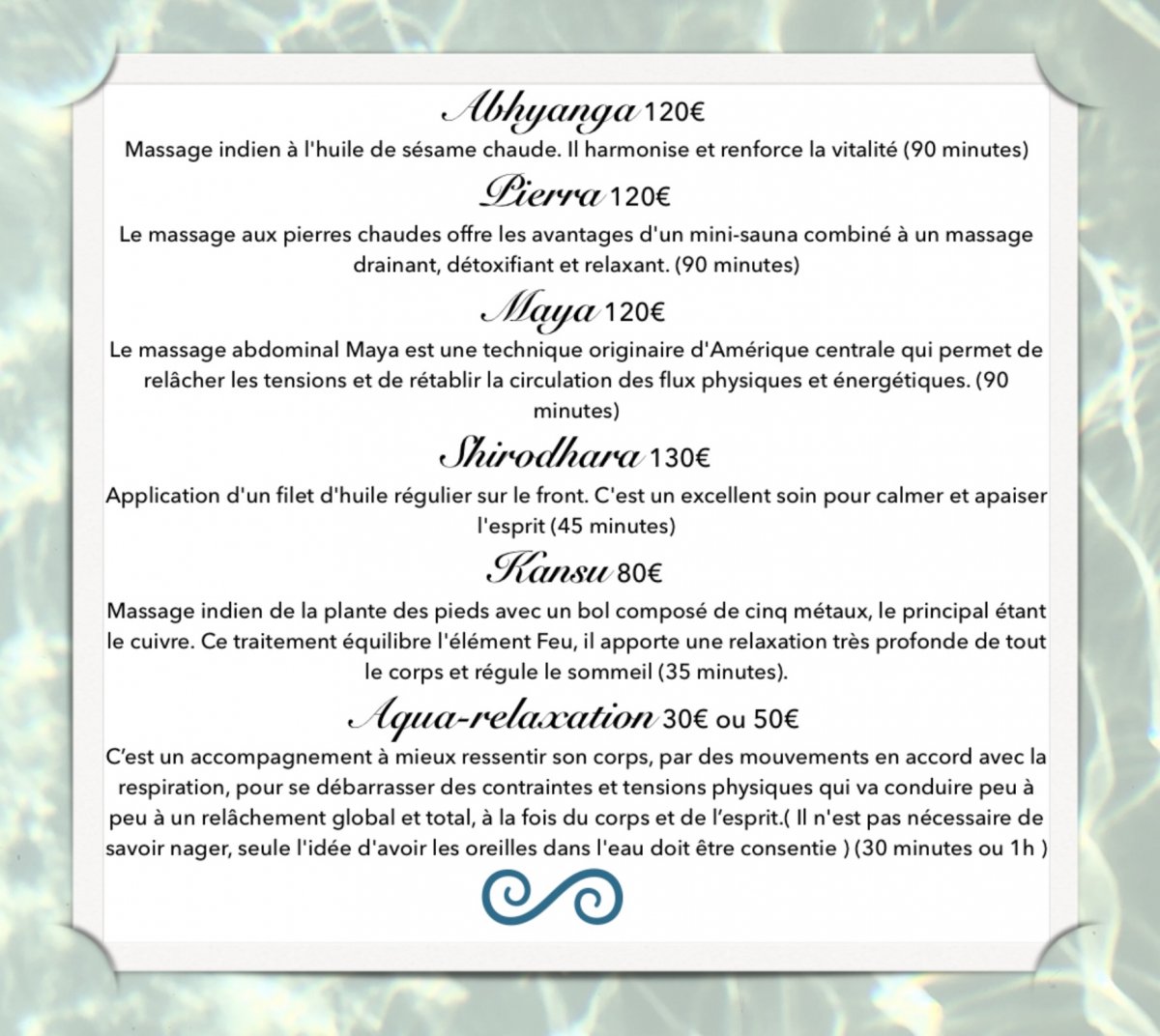 Abhyanga 120€
Massage indien à l'huile de sésame chaude. Il harmonise et renforce la vitalité (90 minutes)

Pierra 120€
Le massage aux pierres chaudes offre les avantages d'un mini-sauna combiné à un massage drainant, détoxifiant et relaxant. (90 minutes)

Maya 120€
Le massage abdominal Maya est une technique originaire d'Amérique centrale qui permet de relâcher les tensions et de rétablir la circulation des flux physiques et énergétiques. (90 minutes)

Shirodhara 130€
Application d'un filet d'huile régulier sur le front. C'est un excellent soin pour calmer et apaiser l'esprit (45 minutes)

Kansu 80€
Massage indien de la plante des pieds avec un bol composé de cinq métaux, le principal étant le cuivre. Ce traitement équilibre l'élément Feu, il apporte une relaxation très profonde de tout le corps et régule le sommeil (35 minutes).

Aqua-relaxation 30€ ou 50€
C'est un accompagnement à mieux ressentir son corps, par des mouvements en accord avec la respiration, pour se débarrasser des contraintes et tensions physiques qui va conduire peu à peu à un relâchement global et total, à la fois du corps et de l'esprit.( Il n'est pas nécessaire de savoir nager, seule l'idée d'avoir les oreilles dans l'eau doit être consentie ) (30 minutes ou 1h )